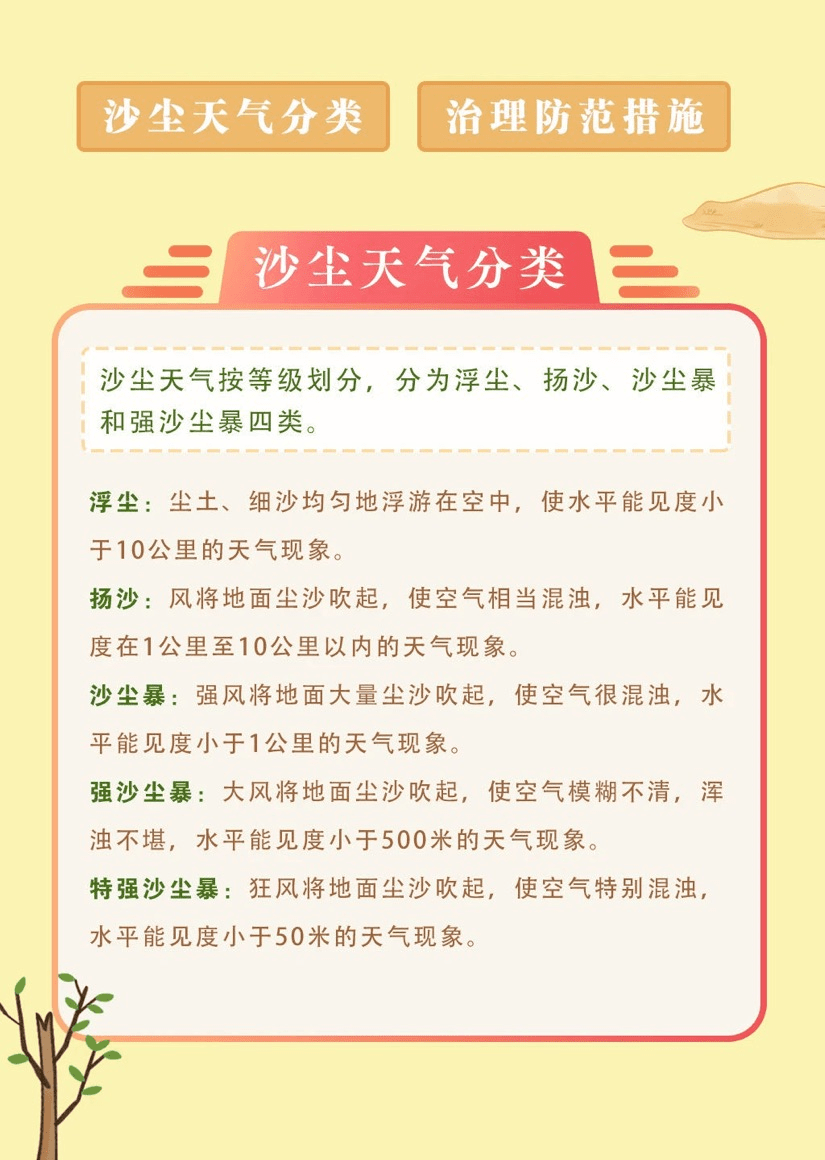 沙尘天气分类 治理防范措施

沙尘天气分类

沙尘天气按等级划分，分为浮尘、扬沙、沙尘暴和强沙尘暴四类。

浮尘：尘土、细沙均匀地浮游在空中，使水平能见度小于10公里的天气现象。

扬沙：风将地面尘沙吹起，使空气相当混浊，水平能见度在1公里至10公里以内的天气现象。

沙尘暴：强风将地面大量尘沙吹起，使空气很混浊，水平能见度小于1公里的天气现象。

强沙尘暴：大风将地面尘沙吹起，使空气模糊不清，浑浊不堪，水平能见度小于500米的天气现象。

特强沙尘暴：狂风将地面尘沙吹起，使空气特别混浊，水平能见度小于50米的天气现象。